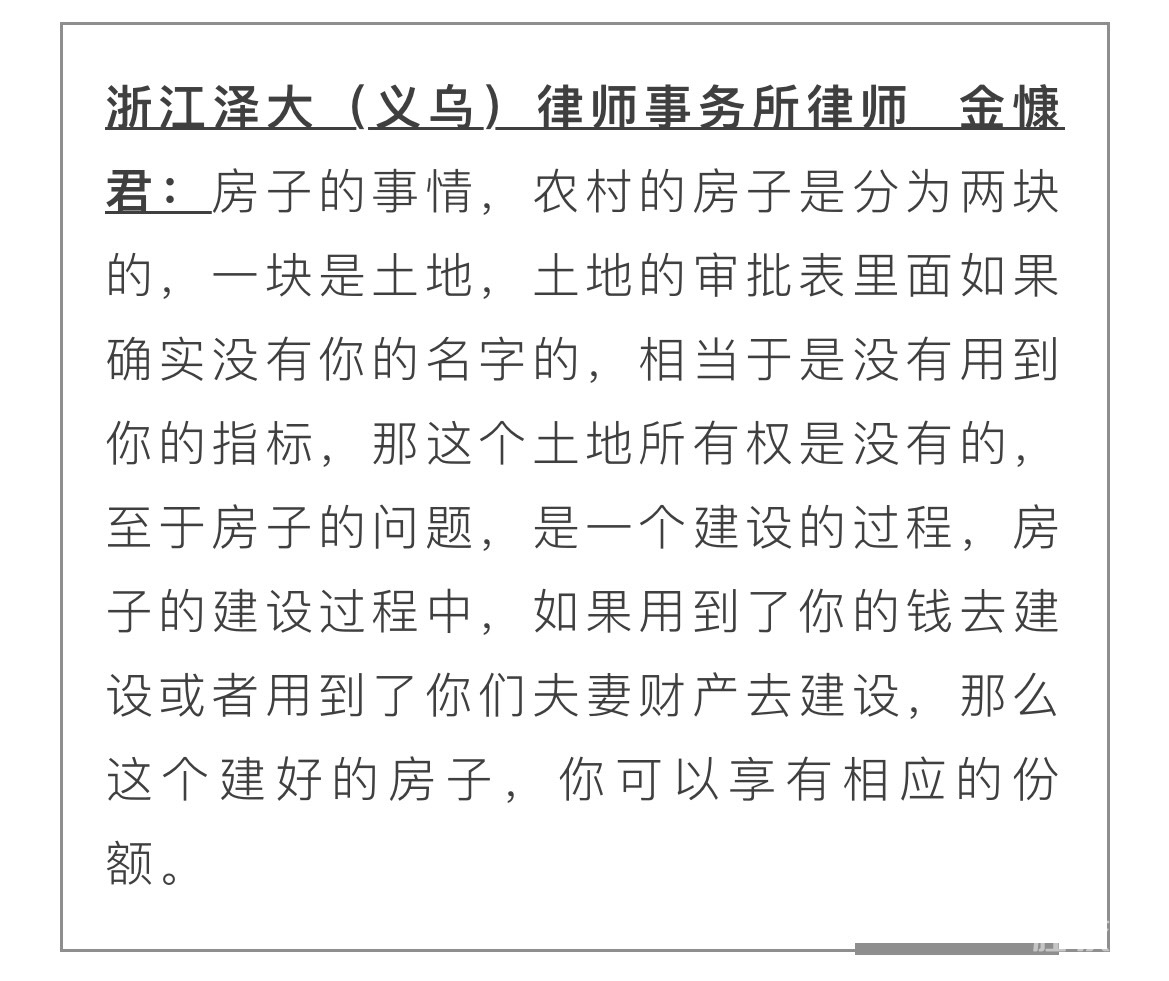 浙江泽大（义乌）律师事务所律师　金慷君：房子的事情，农村的房子是分为两块的，一块是土地，土地的审批表里面如果确实没有你的名字的，相当于是没有用到你的指标，那这个土地所有权是没有的，至于房子的问题，是一个建设的过程，房子的建设过程中，如果用到了你的钱去建设或者用到了你们夫妻财产去建设，那么这个建好的房子，你可以享有相应的份额。